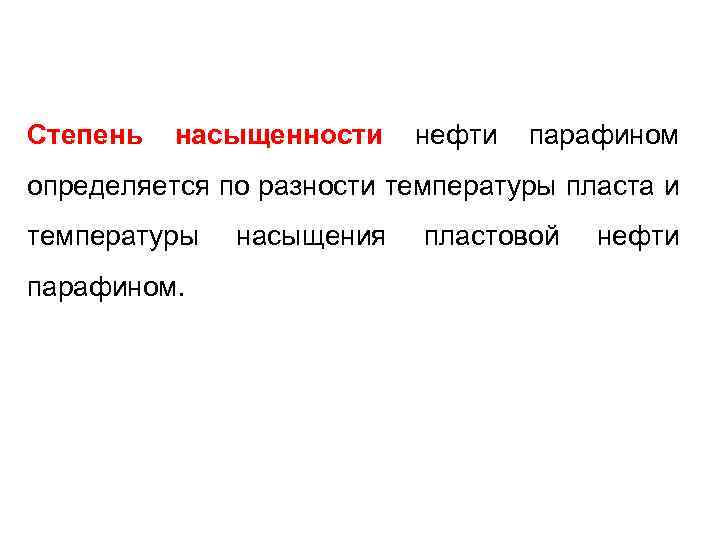 Степень насыщенности нефти парафином определяется по разности температуры пласта и температуры насыщения пластовой нефти парафином.